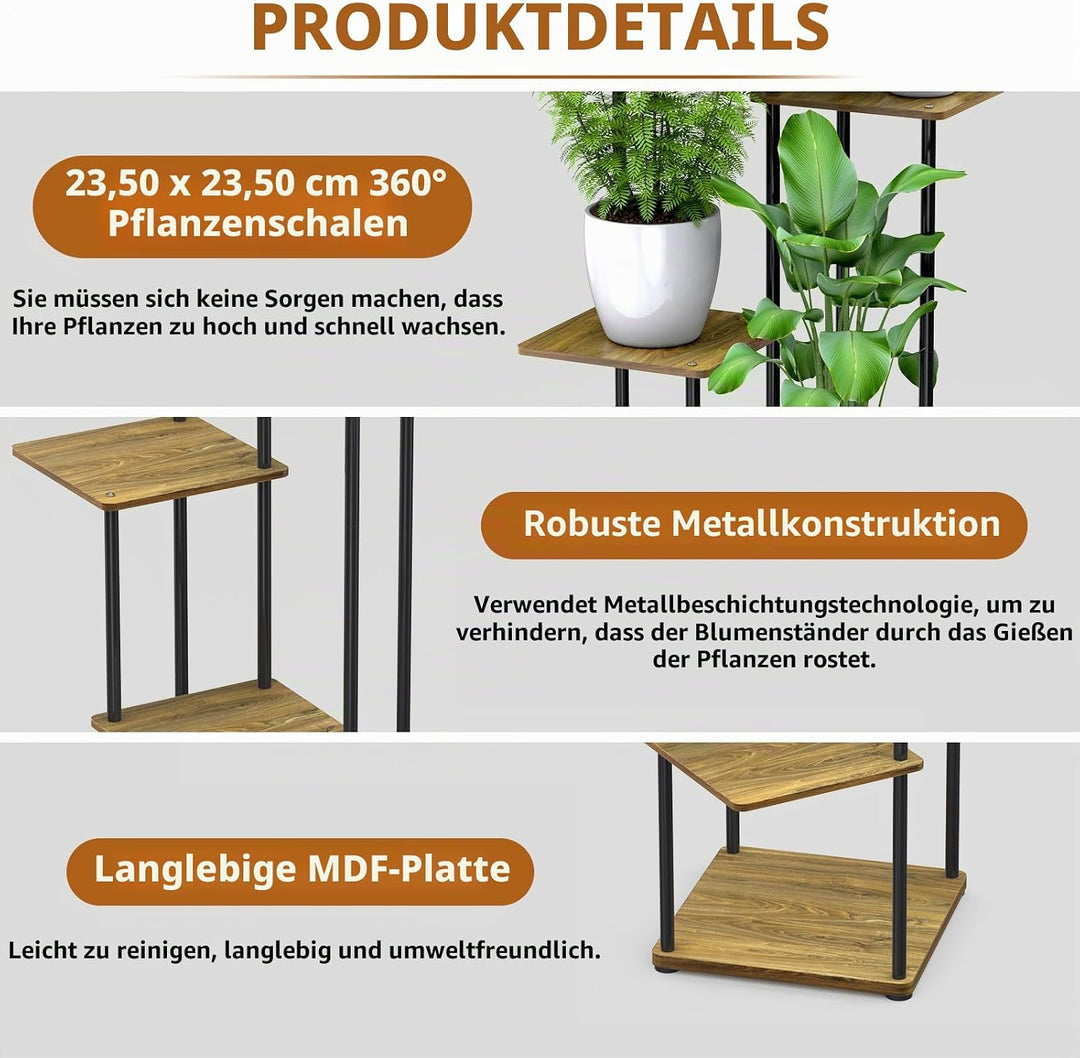 PRODUKTDETAILS

23,50 x 23,50 cm 360° Pflanzenschalen

Sie müssen sich keine Sorgen machen, dass Ihre Pflanzen zu hoch und schnell wachsen.

Robuste Metallkonstruktion

Verwendet Metallbeschichtungstechnologie, um zu verhindern, dass der Blumenständer durch das Gießen der Pflanzen rostet.

Langlebige MDF-Platte

Leicht zu reinigen, langlebig und umweltfreundlich.